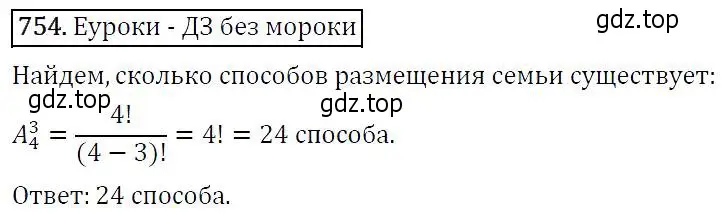 754. Еуроки - ДЗ без мороки

gdz.top

Найдем, сколько способов размещения семьи существует:

gdz.top gdz.top

$A_4^3 = \frac{4!}{(4-3)!} = 4! = 24$ способа.

Ответ: 24 способа.